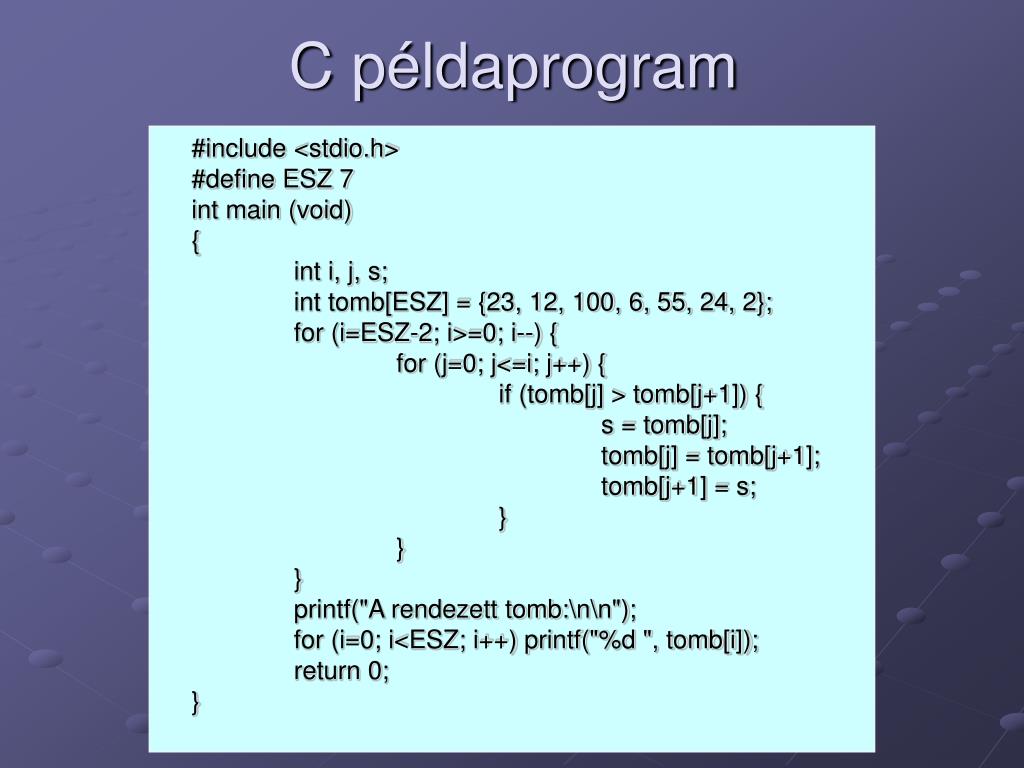 C példaprogram

#include <stdio.h>
#define ESZ 7
int main (void)
{
int i, j, s;
int tomb[ESZ] = {23, 12, 100, 6, 55, 24, 2};
for (i=ESZ-2; i>=0; i--) {
for (j=0; j<=i; j++) {
if (tomb[j] > tomb[j+1]) {
s = tomb[j];
tomb[j] = tomb[j+1];
tomb[j+1] = s;
}
}
}
printf("A rendezett tomb:\n\n");
for (i=0; i<ESZ; i++) printf("%d ", tomb[i]);
return 0;
}